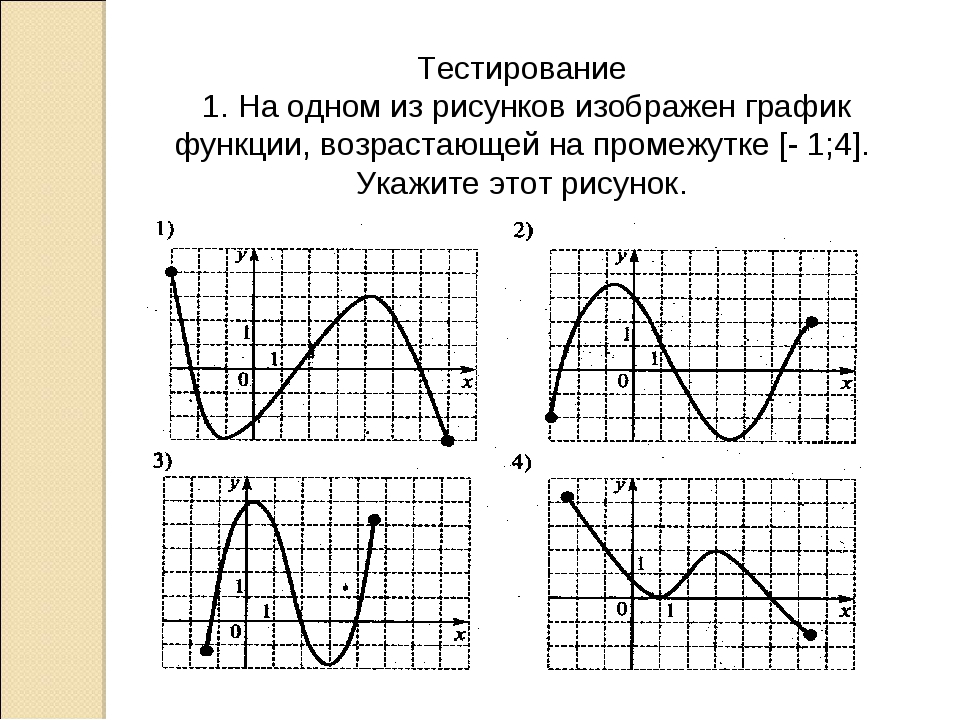 Тестирование
1. На одном из рисунков изображен график функции, возрастающей на промежутке [- 1;4]. Укажите этот рисунок.

1)
y
1
1
0
x

2)
y
1
1
0
x

3)
y
1
1
0
x

4)
y
1
0
1
x